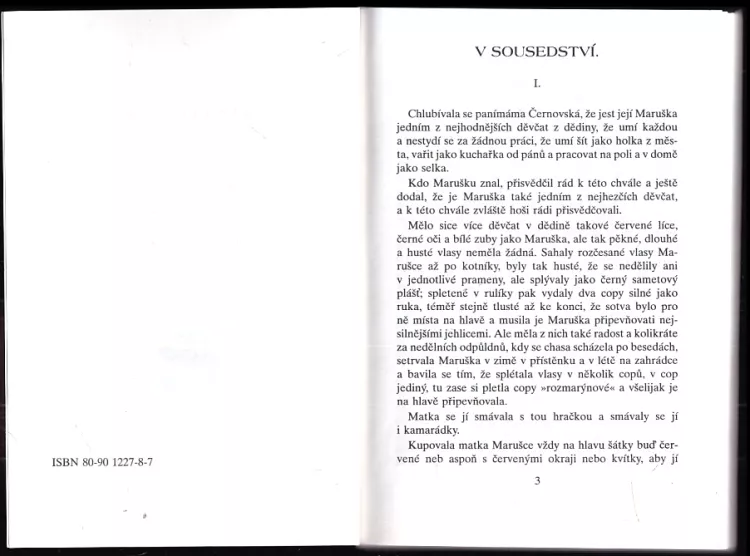 ISBN 80-90 1227-8-7

V SOUSEDSTVÍ.

I.

Chlubívala se panímáma Černovská, že jest její Maruška jedním z nejhodnějších děvčat z dědiny, že umí každou a nestydí se za žádnou práci, že umí šít jako holka z města, vařit jako kuchařka od pánů a pracovat na poli a v domě jako selka.

Kdo Marušku znal, přisvědčil rád k této chvále a ještě dodal, že je Maruška také jedním z nejhezčích děvčat, a k této chvále zvláště hoši rádi přisvědčovali.

Mělo sice více děvčat v dědině takové červené líce, černé oči a bílé zuby jako Maruška, ale tak pěkné, dlouhé a husté vlasy neměla žádná. Sahaly rozčesané vlasy Marušce až po kotníky, byly tak husté, že se nedělily ani v jednotlivé prameny, ale splývaly jako černý sametový plášť; spletené v rulíky pak vydaly dva copy silné jako ruka, téměř stejně tlusté až ke konci, že sotva bylo pro ně místa na hlavě a musila je Maruška připevňovati nejsilnějšími jehlicemi. Ale měla z nich také radost a kolikráte za nedělních odpůldnů, kdy se chasa scházela po besedách, setrvala Maruška v zimě v přístěnku a v létě na zahrádce a bavila se tím, že splétala vlasy v několik copů, v cop jediný, tu zase si pletla copy »rozmarýnové« a všelijak je na hlavě připevňovala.

Matka se jí smávala s tou hračkou a smávaly se jí i kamarádky.

Kupovala matka Marušce vždy na hlavu šátky buď červené neb aspoň s červenými okraji nebo kvítky, aby jí

3